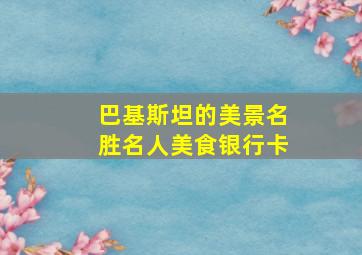 巴基斯坦的美景名胜名人美食银行卡